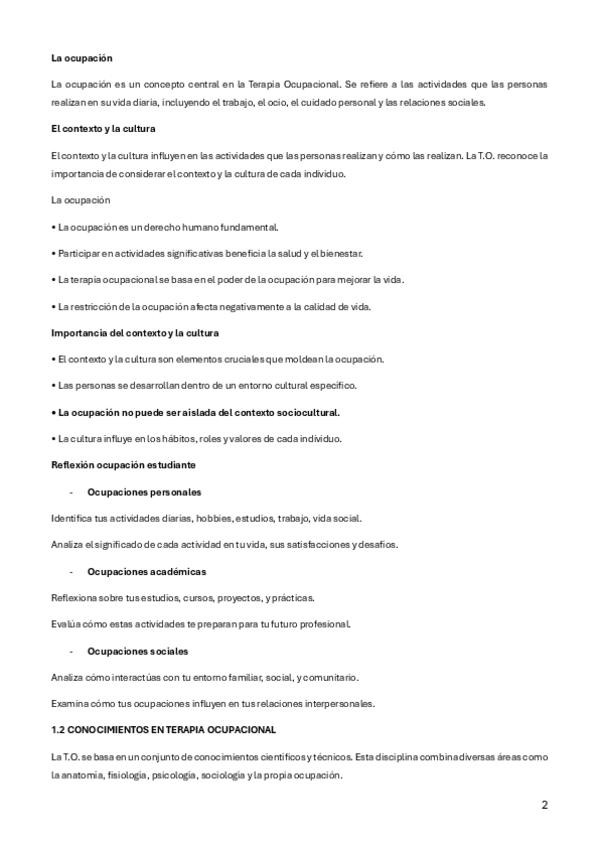 La ocupación

La ocupación es un concepto central en la Terapia Ocupacional. Se refiere a las actividades que las personas realizan en su vida diaria, incluyendo el trabajo, el ocio, el cuidado personal y las relaciones sociales.

El contexto y la cultura

El contexto y la cultura influyen en las actividades que las personas realizan y cómo las realizan. La T.O. reconoce la importancia de considerar el contexto y la cultura de cada individuo.

La ocupación

• La ocupación es un derecho humano fundamental.

• Participar en actividades significativas beneficia la salud y el bienestar.

• La terapia ocupacional se basa en el poder de la ocupación para mejorar la vida.

• La restricción de la ocupación afecta negativamente a la calidad de vida.

Importancia del contexto y la cultura

• El contexto y la cultura son elementos cruciales que moldean la ocupación.

• Las personas se desarrollan dentro de un entorno cultural específico.

• La ocupación no puede ser aislada del contexto sociocultural.

• La cultura influye en los hábitos, roles y valores de cada individuo.

Reflexión ocupación estudiante

- Ocupaciones personales

Identifica tus actividades diarias, hobbies, estudios, trabajo, vida social.

Analiza el significado de cada actividad en tu vida, sus satisfacciones y desafíos.

- Ocupaciones académicas

Reflexiona sobre tus estudios, cursos, proyectos, y prácticas.

Evalúa cómo estas actividades te preparan para tu futuro profesional.

- Ocupaciones sociales

Analiza cómo interactúas con tu entorno familiar, social, y comunitario.

Examina cómo tus ocupaciones influyen en tus relaciones interpersonales.

1.2 CONOCIMIENTOS EN TERAPIA OCUPACIONAL

La T.O. se basa en un conjunto de conocimientos científicos y técnicos. Esta disciplina combina diversas áreas como la anatomía, fisiología, psicología, sociología y la propia ocupación.

2